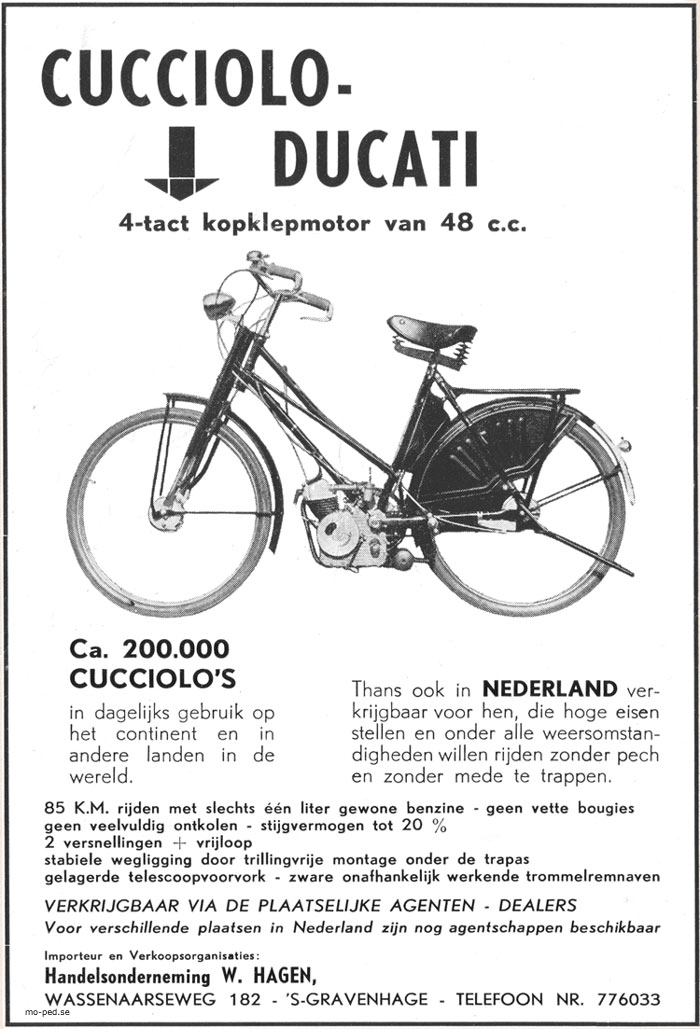 CUCCIOLO-

DUCATI

4-tact kopklepmotor van 48 c.c.

Ca. 200.000 CUCCIOLO'S

in dagelijks gebruik op het continent en in andere landen in de wereld.

Thans ook in NEDERLAND verkrijgbaar voor hen, die hoge eisen stellen en onder alle weersomstandigheden willen rijden zonder pech en zonder mede te trappen.

85 K.M. rijden met slechts één liter gewone benzine - geen vette bougies
geen veelvuldig ontkolen - stijgvermogen tot 20 %
2 versnellingen + vrijloop
stabiele wegligging door trillingvrije montage onder de trapas
gelagerde telescoopvoorvork - zware onafhankelijk werkende trommelremnaven

VERKRIJGBAAR VIA DE PLAATSELIJKE AGENTEN - DEALERS
Voor verschillende plaatsen in Nederland zijn nog agentschappen beschikbaar

Importeur en Verkoopsorganisaties:
Handelsonderneming W. HAGEN,
WASSENAARSEWEG 182 - 'S-GRAVENHAGE - TELEFOON NR. 776033

mo-ped.se